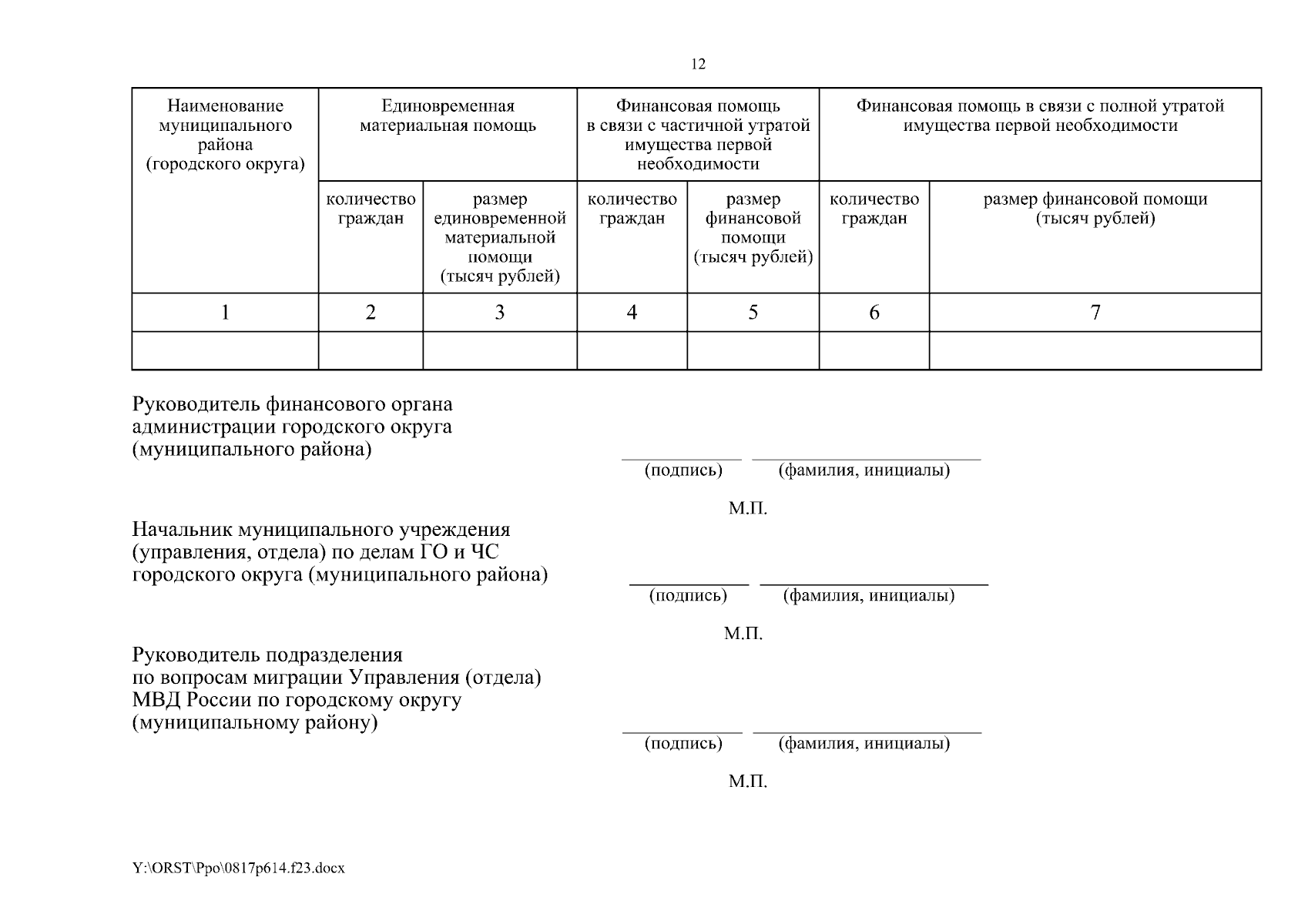 12

| Наименование муниципального района (городского округа) | Единовременная материальная помощь | | Финансовая помощь в связи с частичной утратой имущества первой необходимости | | Финансовая помощь в связи с полной утратой имущества первой необходимости | |
|---|---|---|---|---|---|---|
| | количество граждан | размер единовременной материальной помощи (тысяч рублей) | количество граждан | размер финансовой помощи (тысяч рублей) | количество граждан | размер финансовой помощи (тысяч рублей) |
| 1 | 2 | 3 | 4 | 5 | 6 | 7 |
| | | | | | | |

Руководитель финансового органа администрации городского округа (муниципального района)

(подпись) (фамилия, инициалы)

М.П.

Начальник муниципального учреждения (управления, отдела) по делам ГО и ЧС городского округа (муниципального района)

(подпись) (фамилия, инициалы)

М.П.

Руководитель подразделения по вопросам миграции Управления (отдела) МВД России по городскому округу (муниципальному району)

(подпись) (фамилия, инициалы)

М.П.

Y:\ORST\Ppo\0817p614.f23.docx